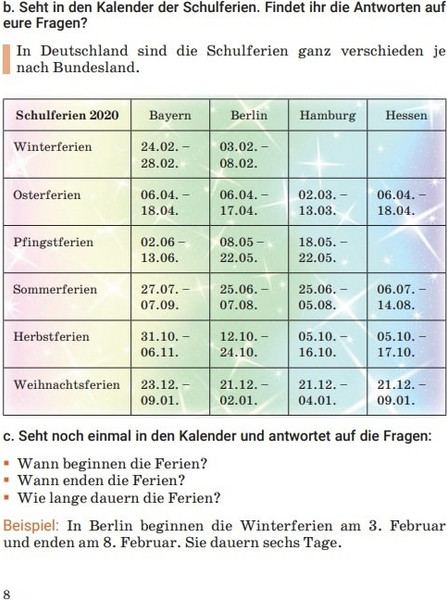 b. Seht in den Kalender der Schulferien. Findet ihr die Antworten auf eure Fragen?

In Deutschland sind die Schulferien ganz verschieden je nach Bundesland.

| Schulferien 2020 | Bayern | Berlin | Hamburg | Hessen |
|---|---|---|---|---|
| Winterferien | 24.02. – 28.02. | 03.02. – 08.02. | | |
| Osterferien | 06.04. – 18.04. | 06.04. – 17.04. | 02.03. – 13.03. | 06.04. – 18.04. |
| Pfingstferien | 02.06 – 13.06. | 08.05 – 22.05. | 18.05. – 22.05. | |
| Sommerferien | 27.07. – 07.09. | 25.06. – 07.08. | 25.06. – 05.08. | 06.07. – 14.08. |
| Herbstferien | 31.10. – 06.11. | 12.10. – 24.10. | 05.10. – 16.10. | 05.10. – 17.10. |
| Weihnachtsferien | 23.12. – 09.01. | 21.12. – 02.01. | 21.12. – 04.01. | 21.12. – 09.01. |

c. Seht noch einmal in den Kalender und antwortet auf die Fragen:

▪ Wann beginnen die Ferien?
▪ Wann enden die Ferien?
▪ Wie lange dauern die Ferien?

Beispiel: In Berlin beginnen die Winterferien am 3. Februar und enden am 8. Februar. Sie dauern sechs Tage.

8